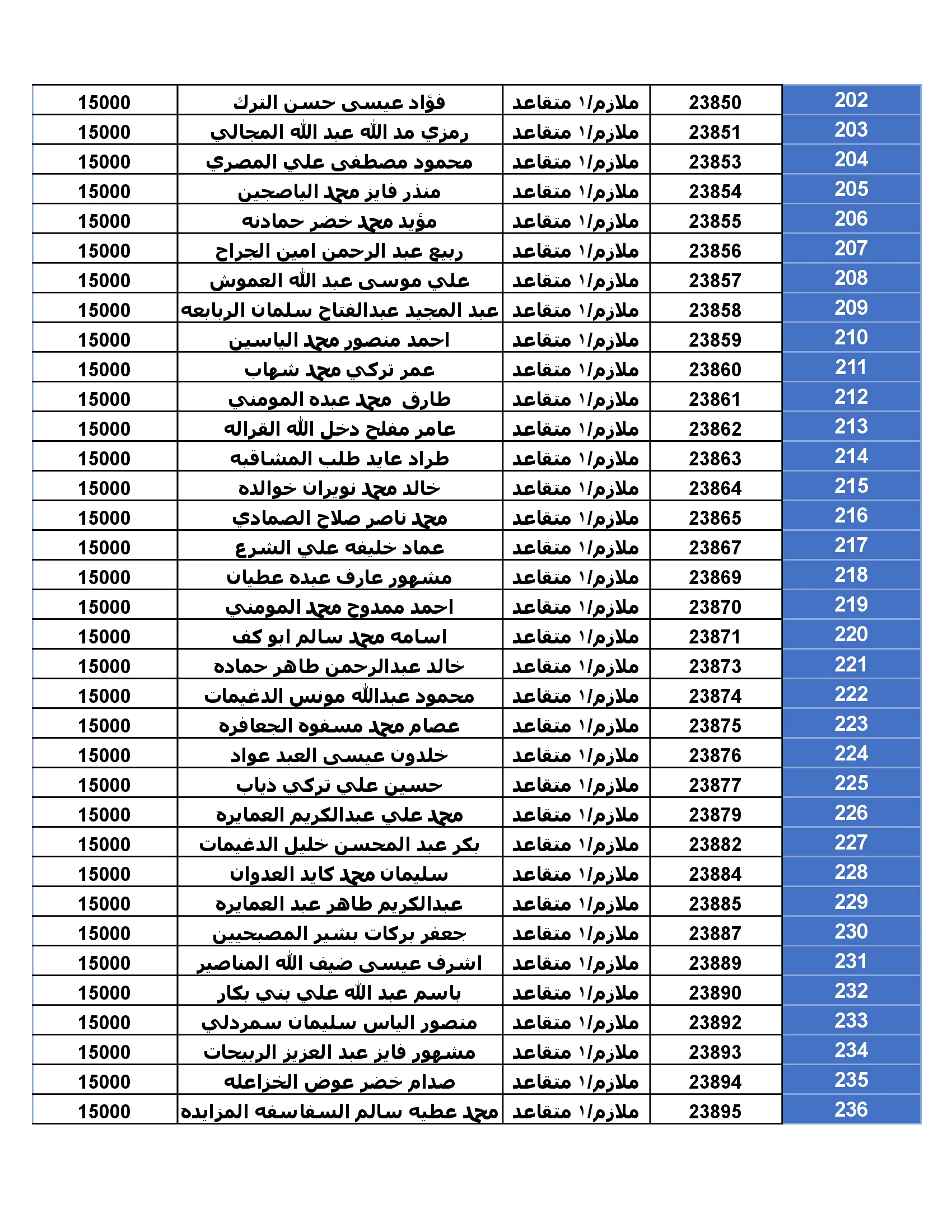 | 202 | 23850 | ملازم/١ متقاعد | فؤاد عيسى حسن الترك | 15000 |
|---|---|---|---|---|
| 203 | 23851 | ملازم/١ متقاعد | رمزي مد الله عبد الله المجالي | 15000 |
| 204 | 23853 | ملازم/١ متقاعد | محمود مصطفى علي المصري | 15000 |
| 205 | 23854 | ملازم/١ متقاعد | منذر فايز محمد الياصجين | 15000 |
| 206 | 23855 | ملازم/١ متقاعد | مؤيد محمد خضر حمادنه | 15000 |
| 207 | 23856 | ملازم/١ متقاعد | ربيع عبد الرحمن امين الجراح | 15000 |
| 208 | 23857 | ملازم/١ متقاعد | علي موسى عبد الله العموش | 15000 |
| 209 | 23858 | ملازم/١ متقاعد | عبد المجيد عبدالفتاح سلمان الربابعه | 15000 |
| 210 | 23859 | ملازم/١ متقاعد | احمد منصور محمد الياسين | 15000 |
| 211 | 23860 | ملازم/١ متقاعد | عمر تركي محمد شهاب | 15000 |
| 212 | 23861 | ملازم/١ متقاعد | طارق محمد عبده المومني | 15000 |
| 213 | 23862 | ملازم/١ متقاعد | عامر مفلح دخل الله القراله | 15000 |
| 214 | 23863 | ملازم/١ متقاعد | طراد عايد طلب المشاقبه | 15000 |
| 215 | 23864 | ملازم/١ متقاعد | خالد محمد نويران خوالده | 15000 |
| 216 | 23865 | ملازم/١ متقاعد | محمد ناصر صلاح الصمادي | 15000 |
| 217 | 23867 | ملازم/١ متقاعد | عماد خليفه علي الشرع | 15000 |
| 218 | 23869 | ملازم/١ متقاعد | مشهور عارف عبده عطيان | 15000 |
| 219 | 23870 | ملازم/١ متقاعد | احمد ممدوح محمد المومني | 15000 |
| 220 | 23871 | ملازم/١ متقاعد | اسامه محمد سالم ابو كف | 15000 |
| 221 | 23873 | ملازم/١ متقاعد | خالد عبدالرحمن طاهر حماده | 15000 |
| 222 | 23874 | ملازم/١ متقاعد | محمود عبدالله مونس الدغيمات | 15000 |
| 223 | 23875 | ملازم/١ متقاعد | عصام محمد مسفوه الجعافره | 15000 |
| 224 | 23876 | ملازم/١ متقاعد | خلدون عيسى العبد عواد | 15000 |
| 225 | 23877 | ملازم/١ متقاعد | حسين علي تركي ذياب | 15000 |
| 226 | 23879 | ملازم/١ متقاعد | محمد علي عبدالكريم العمايره | 15000 |
| 227 | 23882 | ملازم/١ متقاعد | بكر عبد المحسن خليل الدغيمات | 15000 |
| 228 | 23884 | ملازم/١ متقاعد | سليمان محمد كايد العدوان | 15000 |
| 229 | 23885 | ملازم/١ متقاعد | عبدالكريم طاهر عبد العمايره | 15000 |
| 230 | 23887 | ملازم/١ متقاعد | جعفر بركات بشير المصبحيين | 15000 |
| 231 | 23889 | ملازم/١ متقاعد | اشرف عيسى ضيف الله المناصير | 15000 |
| 232 | 23890 | ملازم/١ متقاعد | باسم عبد الله علي بني بكار | 15000 |
| 233 | 23892 | ملازم/١ متقاعد | منصور الياس سليمان سمردلي | 15000 |
| 234 | 23893 | ملازم/١ متقاعد | مشهور فايز عبد العزيز الربيحات | 15000 |
| 235 | 23894 | ملازم/١ متقاعد | صدام خضر عوض الخزاعله | 15000 |
| 236 | 23895 | ملازم/١ متقاعد | محمد عطيه سالم السفاسفه المزايده | 15000 |